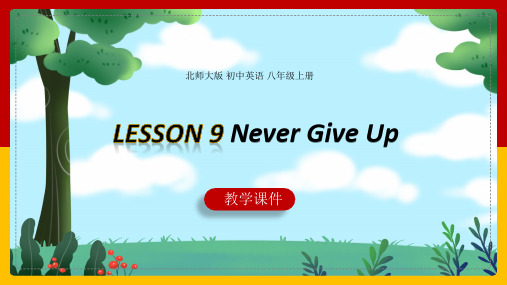 北师大版 初中英语 八年级上册

LESSON 9 Never Give Up

教学课件